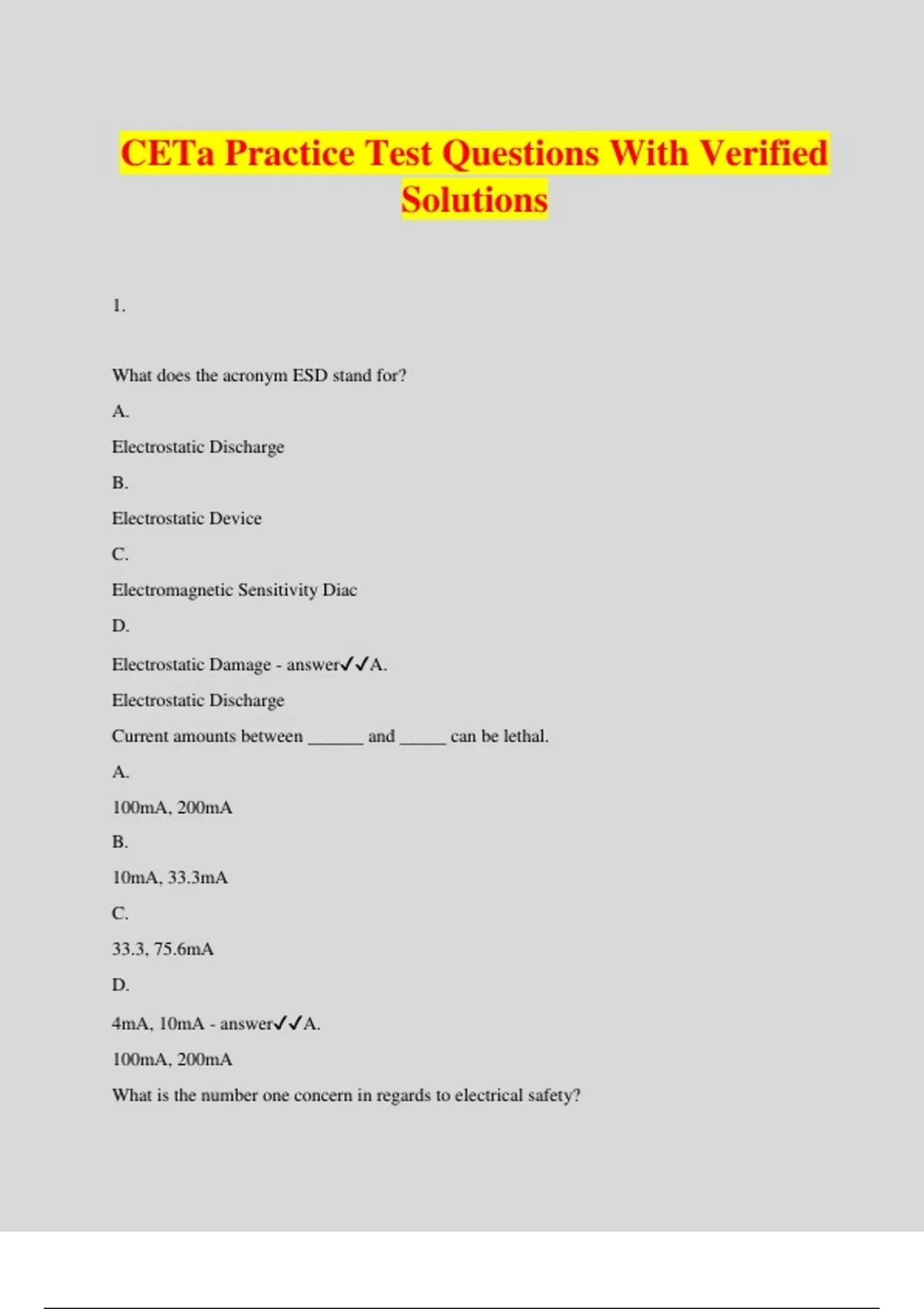 CETa Practice Test Questions With Verified Solutions

1.

What does the acronym ESD stand for?

A.

Electrostatic Discharge

B.

Electrostatic Device

C.

Electromagnetic Sensitivity Diac

D.

Electrostatic Damage - answer✓✓A.

Electrostatic Discharge

Current amounts between ______ and _____ can be lethal.

A.

100mA, 200mA

B.

10mA, 33.3mA

C.

33.3, 75.6mA

D.

4mA, 10mA - answer✓✓A.

100mA, 200mA

What is the number one concern in regards to electrical safety?